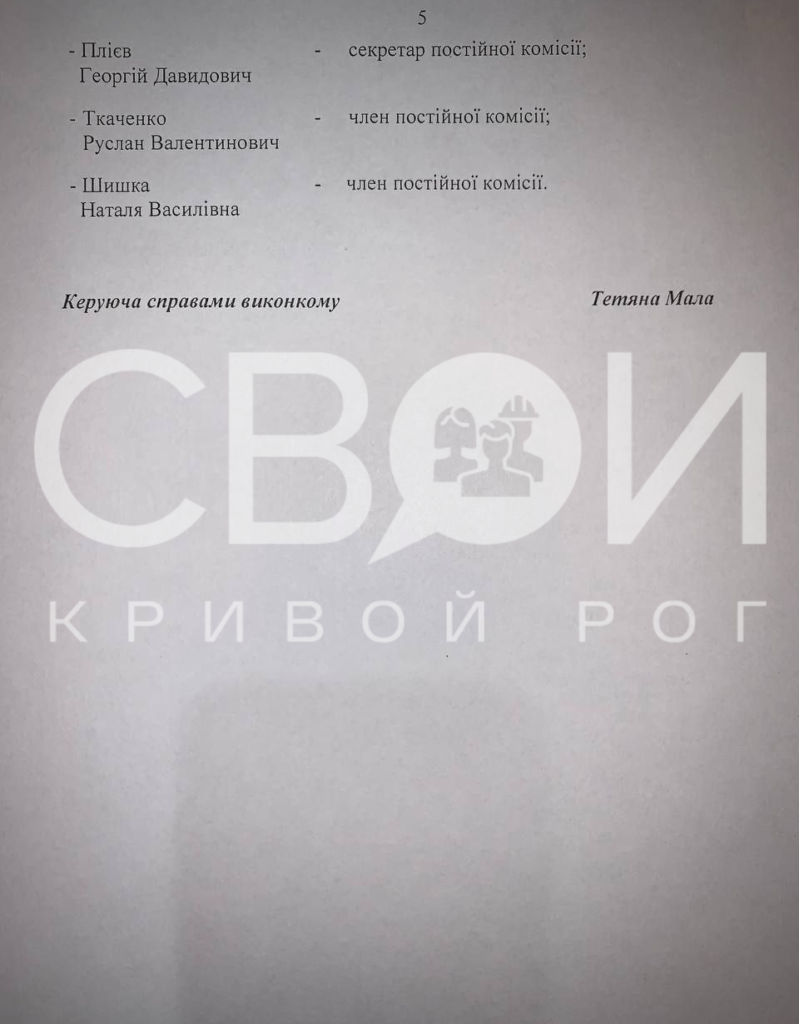 5

- Плієв Георгій Давидович - секретар постійної комісії;

- Ткаченко Руслан Валентинович - член постійної комісії;

- Шишка Наталя Василівна - член постійної комісії.

Керуюча справами виконкому Тетяна Мала

СВОИ
КРИВОЙ РОГ